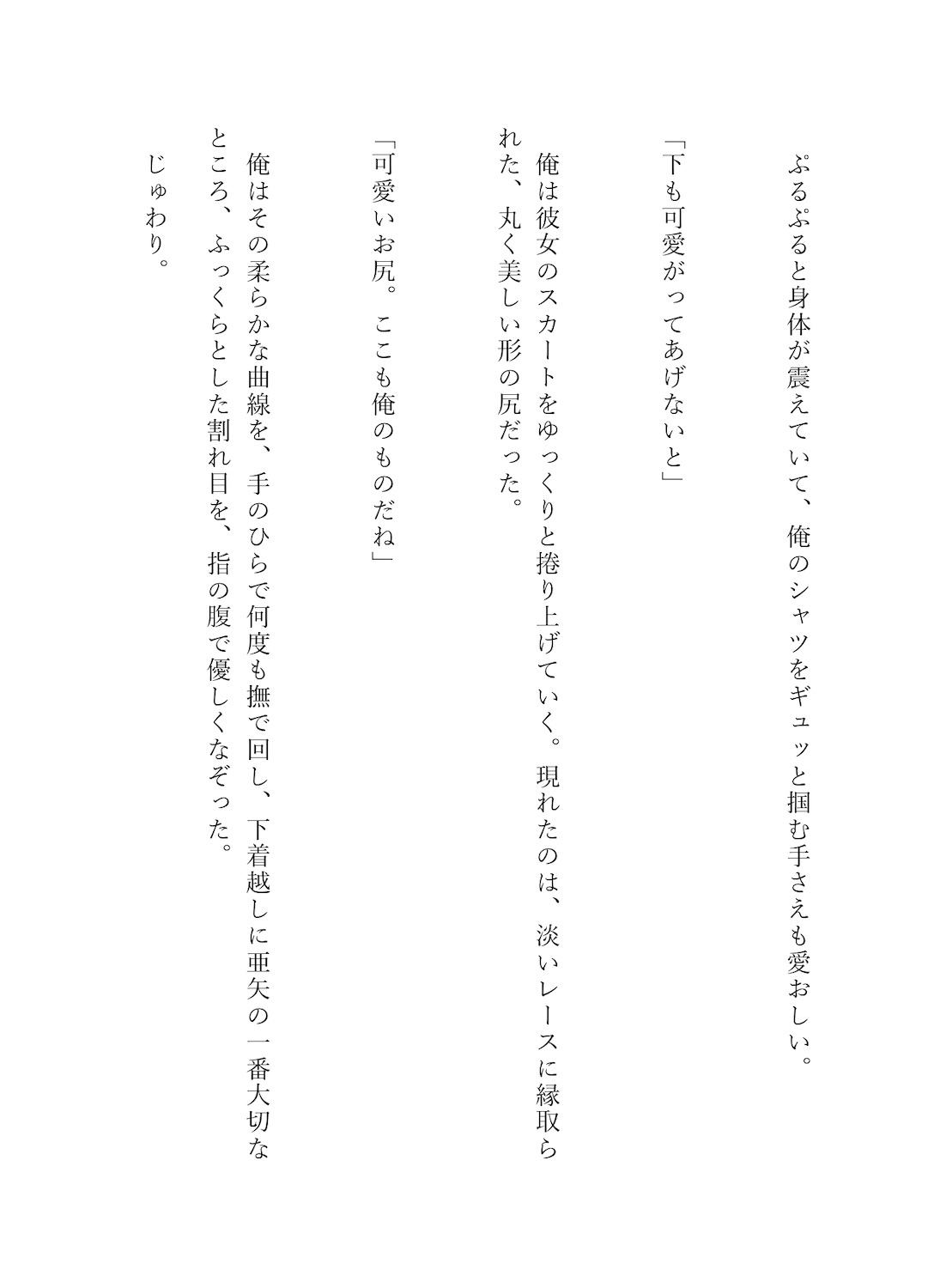 ぷるぷると身体が震えていて、俺のシャツをギュッと掴む手さえも愛おしい。

「下も可愛がってあげないと」

俺は彼女のスカートをゆっくりと捲り上げていく。現れたのは、淡いレースに縁取られた、丸く美しい形の尻だった。

「可愛いお尻。ここも俺のものだね」

俺はその柔らかな曲線を、手のひらで何度も撫で回し、下着越しに亜矢の一番大切なところ、ふっくらとした割れ目を、指の腹で優しくなぞった。

じゅわり。